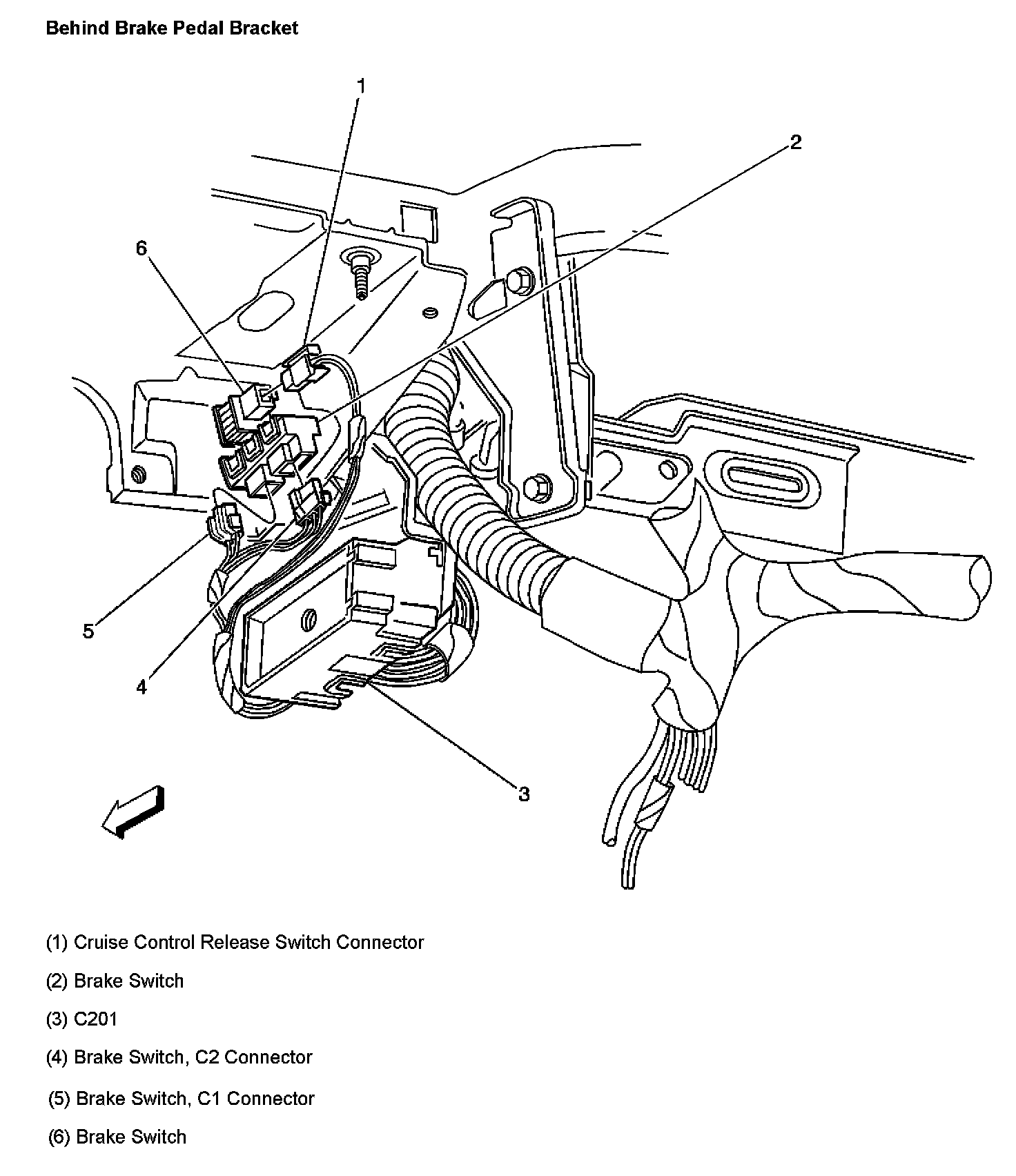 Behind Brake Pedal Bracket

1

2

6

5

4

3

(1) Cruise Control Release Switch Connector

(2) Brake Switch

(3) C201

(4) Brake Switch, C2 Connector

(5) Brake Switch, C1 Connector

(6) Brake Switch